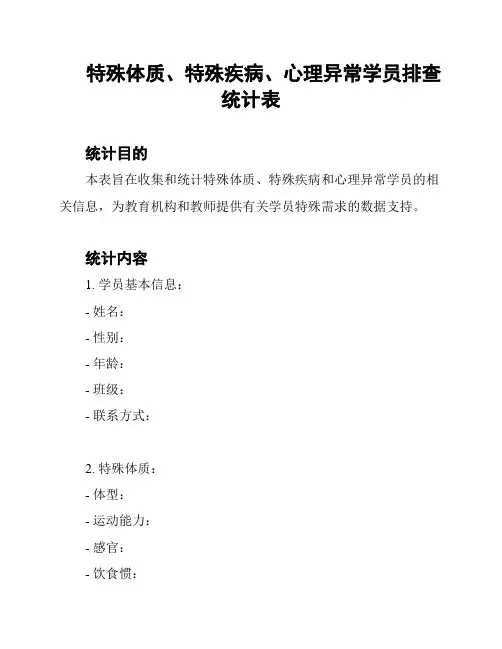 特殊体质、特殊疾病、心理异常学员排查统计表

统计目的

本表旨在收集和统计特殊体质、特殊疾病和心理异常学员的相关信息，为教育机构和教师提供有关学员特殊需求的数据支持。

统计内容

1. 学员基本信息：
- 姓名：
- 性别：
- 年龄：
- 班级：
- 联系方式：

2. 特殊体质：
- 体型：
- 运动能力：
- 感官：
- 饮食惯：